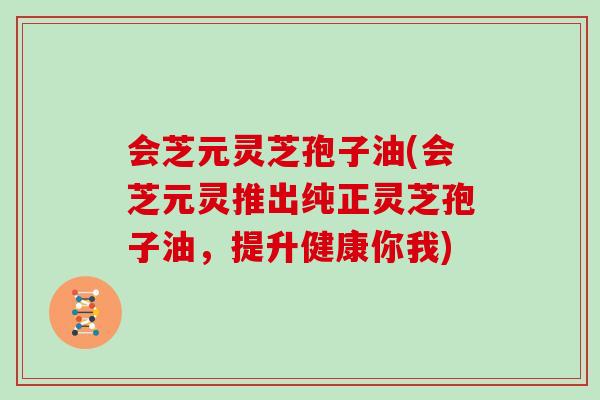 会芝元灵芝孢子油(会芝元灵推出纯正灵芝孢子油，提升健康你我)